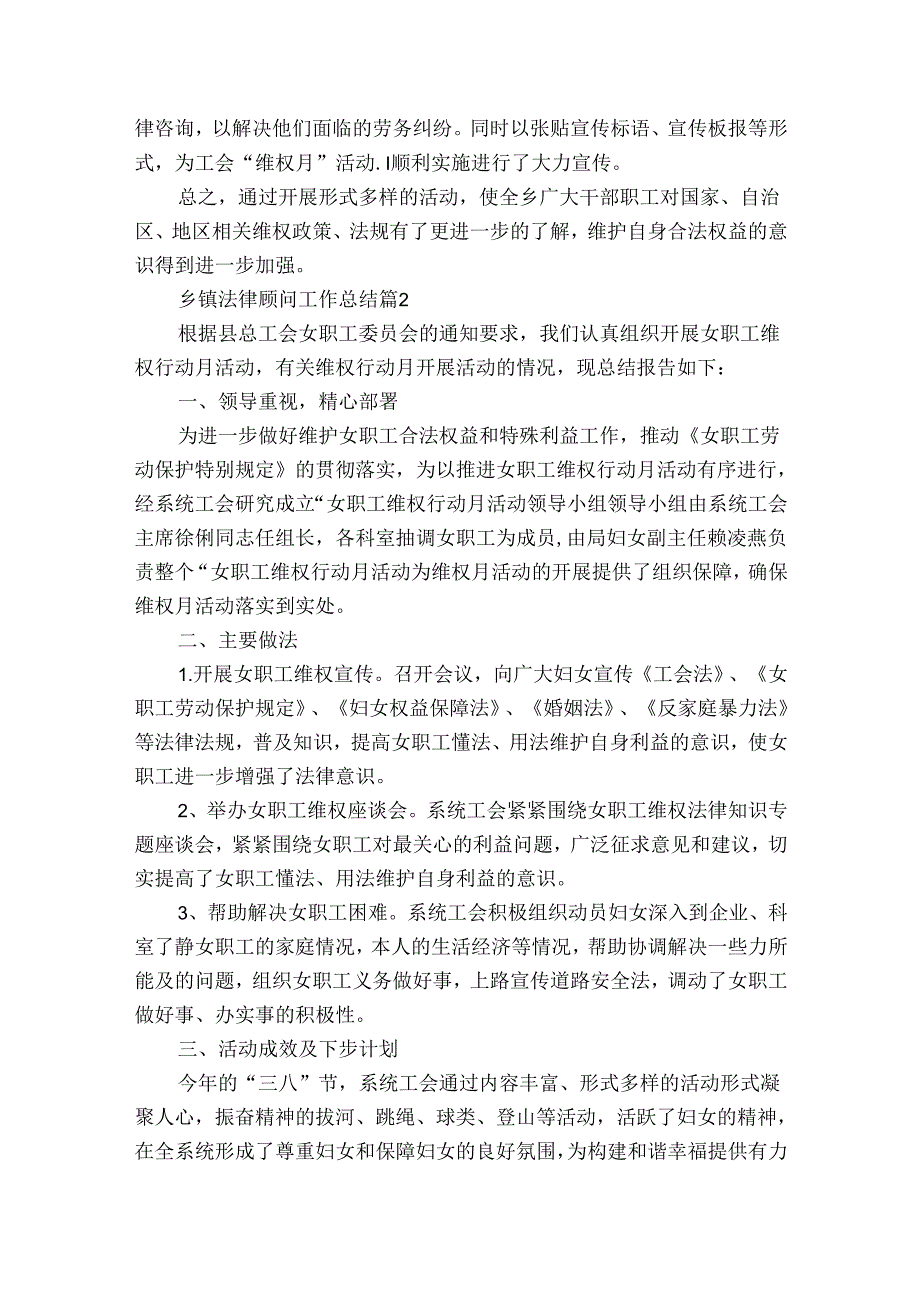 律咨询，以解决他们面临的劳务纠纷。同时以张贴宣传标语、宣传板报等形式，为工会“维权月”活动.I顺利实施进行了大力宣传。

总之，通过开展形式多样的活动，使全乡广大干部职工对国家、自治区、地区相关维权政策、法规有了更进一步的了解，维护自身合法权益的意识得到进一步加强。

乡镇法律顾问工作总结篇2

根据县总工会女职工委员会的通知要求，我们认真组织开展女职工维权行动月活动，有关维权行动月开展活动的情况，现总结报告如下：

一、领导重视，精心部署

为进一步做好维护女职工合法权益和特殊利益工作，推动《女职工劳动保护特别规定》的贯彻落实，为以推进女职工维权行动月活动有序进行，经系统工会研究成立“女职工维权行动月活动领导小组领导小组由系统工会主席徐俐同志任组长，各科室抽调女职工为成员，由局妇女副主任赖凌燕负责整个“女职工维权行动月活动为维权月活动的开展提供了组织保障，确保维权月活动落实到实处。

二、主要做法

1.开展女职工维权宣传。召开会议，向广大妇女宣传《工会法》、《女职工劳动保护规定》、《妇女权益保障法》、《婚姻法》、《反家庭暴力法》等法律法规，普及知识，提高女职工懂法、用法维护自身利益的意识，使女职工进一步增强了法律意识。

2、举办女职工维权座谈会。系统工会紧紧围绕女职工维权法律知识专题座谈会，紧紧围绕女职工对最关心的利益问题，广泛征求意见和建议，切实提高了女职工懂法、用法维护自身利益的意识。

3、帮助解决女职工困难。系统工会积极组织动员妇女深入到企业、科室了静女职工的家庭情况，本人的生活经济等情况，帮助协调解决一些力所能及的问题，组织女职工义务做好事，上路宣传道路安全法，调动了女职工做好事、办实事的积极性。

三、活动成效及下步计划

今年的“三八”节，系统工会通过内容丰富、形式多样的活动形式凝聚人心，振奋精神的拔河、跳绳、球类、登山等活动，活跃了妇女的精神，在全系统形成了尊重妇女和保障妇女的良好氛围，为构建和谐幸福提供有力